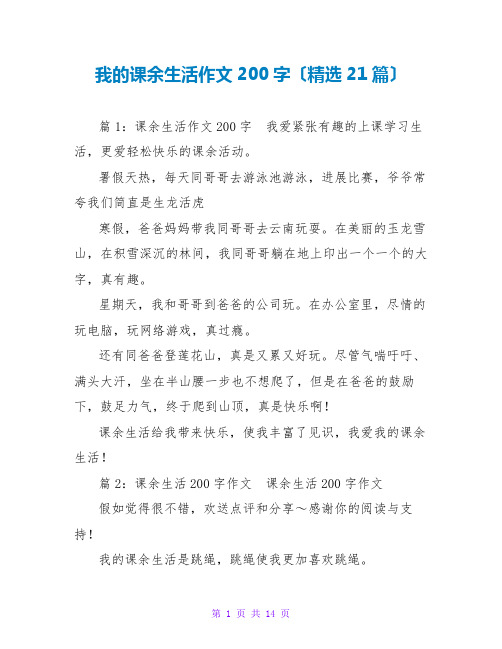 我的课余生活作文 200 字〔精选 21 篇〕

篇 1：课余生活作文 200 字　我爱紧张有趣的上课学习生活，更爱轻松快乐的课余活动。

暑假天热，每天同哥哥去游泳池游泳，进展比赛，爷爷常夸我们简直是生龙活虎

寒假，爸爸妈妈带我同哥哥去云南玩耍。在美丽的玉龙雪山，在积雪深沉的林间，我同哥哥躺在地上印出一个一个的大字，真有趣。

星期天，我和哥哥到爸爸的公司玩。在办公室里，尽情的玩电脑，玩网络游戏，真过瘾。

还有同爸爸登莲花山，真是又累又好玩。尽管气喘吁吁、满头大汗，坐在半山腰一步也不想爬了，但是在爸爸的鼓励下，鼓足力气，终于爬到山顶，真是快乐啊！

课余生活给我带来快乐，使我丰富了见识，我爱我的课余生活！

篇 2：课余生活 200 字作文　课余生活 200 字作文

假如觉得很不错，欢送点评和分享～感谢你的阅读与支持！

我的课余生活是跳绳，跳绳使我更加喜欢跳绳。

第 1 页 共 14 页